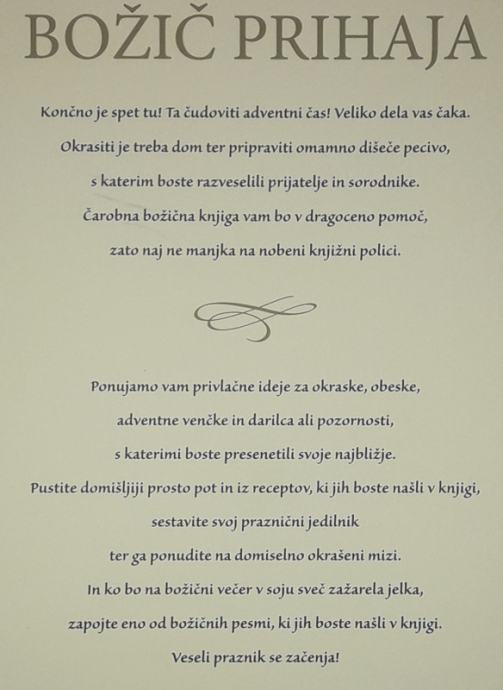 BOŽIČ PRIHAJA

Končno je spet tu! Ta čudoviti adventni čas! Veliko dela vas čaka. Okrasiti je treba dom ter pripraviti omamno dišeče pecivo, s katerim boste razveselili prijatelje in sorodnike. Čarobna božična knjiga vam bo v dragoceno pomoč, zato naj ne manjka na nobeni knjižni polici.

Ponujamo vam privlačne ideje za okraske, obeske, adventne venčke in darilca ali pozornosti, s katerimi boste presenetili svoje najbližje. Pustite domišljiji prosto pot in iz receptov, ki jih boste našli v knjigi, sestavite svoj praznični jedilnik ter ga ponudite na domiselno okrašeni mizi. In ko bo na božični večer v soju sveč zažarela jelka, zapojte eno od božičnih pesmi, ki jih boste našli v knjigi. Veseli praznik se začenja!